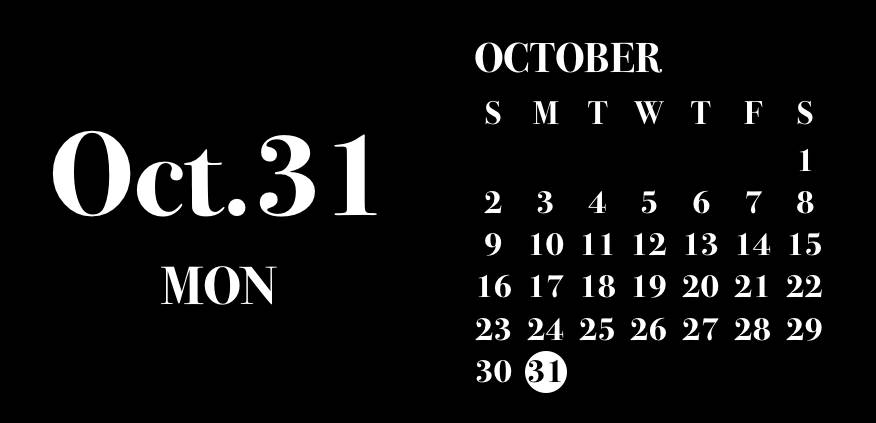 Oct.31

MON

OCTOBER

| S | M | T | W | T | F | S |
|---|---|---|---|---|---|---|
| | | | | | | 1 |
| 2 | 3 | 4 | 5 | 6 | 7 | 8 |
| 9 | 10 | 11 | 12 | 13 | 14 | 15 |
| 16 | 17 | 18 | 19 | 20 | 21 | 22 |
| 23 | 24 | 25 | 26 | 27 | 28 | 29 |
| 30 | 31 | | | | | |